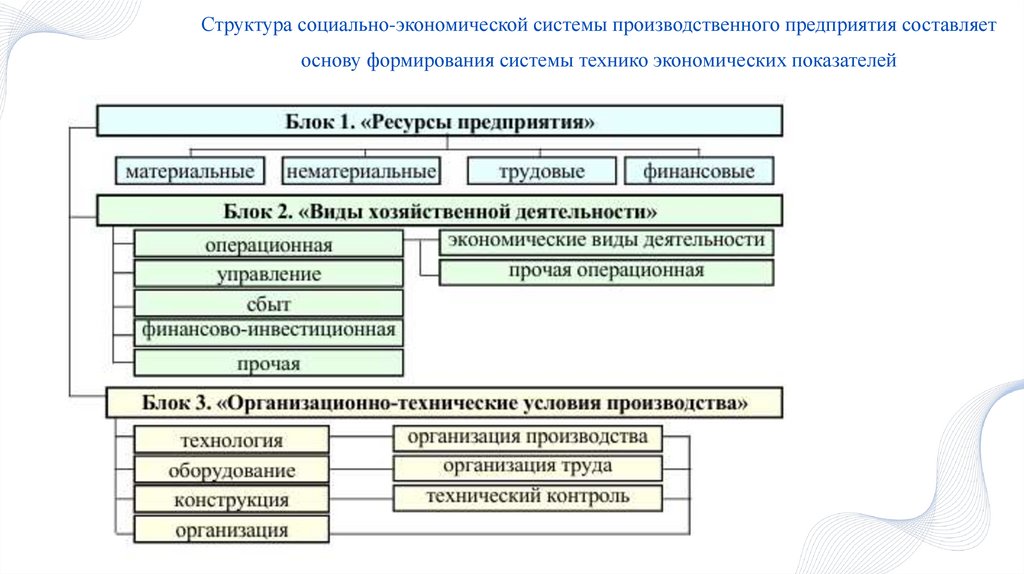 Структура социально-экономической системы производственного предприятия составляет основу формирования системы технико экономических показателей

Блок 1. «Ресурсы предприятия»

материальные
нематериальные
трудовые
финансовые

Блок 2. «Виды хозяйственной деятельности»

операционная
управление
сбыт
финансово-инвестиционная
прочая

экономические виды деятельности
прочая операционная

Блок 3. «Организационно-технические условия производства»

технология
оборудование
конструкция
организация

организация производства
организация труда
технический контроль